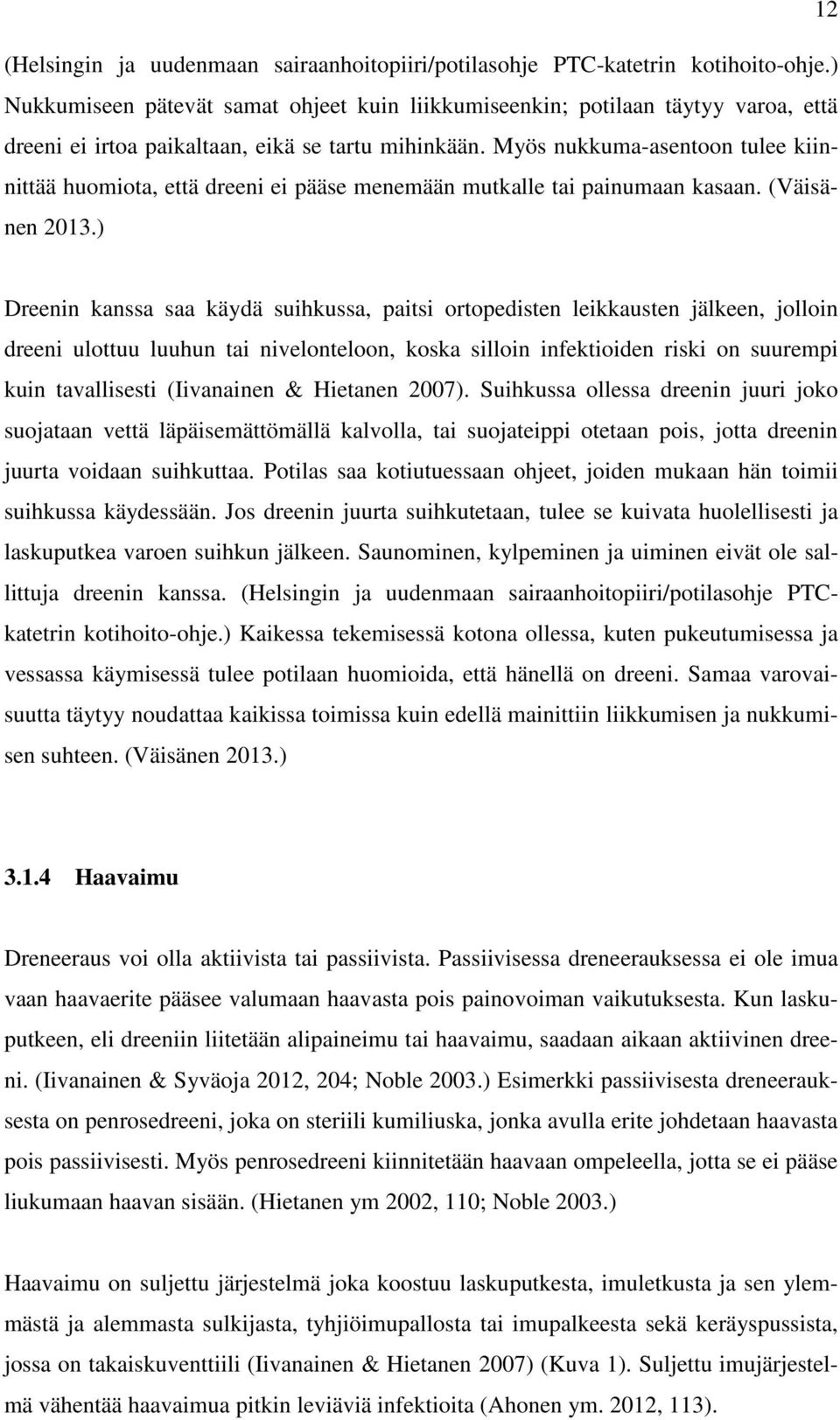 12

(Helsingin ja uudenmaan sairaanhoitopiiri/potilasohje PTC-katetrin kotihoito-ohje.) Nukkumiseen pätevät samat ohjeet kuin liikkumiseenkin; potilaan täytyy varoa, että dreeni ei irtoa paikaltaan, eikä se tartu mihinkään. Myös nukkuma-asentoon tulee kiinnittää huomiota, että dreeni ei pääse menemään mutkalle tai painumaan kasaan. (Väisänen 2013.)

Dreenin kanssa saa käydä suihkussa, paitsi ortopedisten leikkausten jälkeen, jolloin dreeni ulottuu luuhun tai nivelonteloon, koska silloin infektioiden riski on suurempi kuin tavallisesti (Iivanainen & Hietanen 2007). Suihkussa ollessa dreenin juuri joko suojataan vettä läpäisemättömällä kalvolla, tai suojateippi otetaan pois, jotta dreenin juurta voidaan suihkuttaa. Potilas saa kotiutuessaan ohjeet, joiden mukaan hän toimii suihkussa käydessään. Jos dreenin juurta suihkutetaan, tulee se kuivata huolellisesti ja laskuputkea varoen suihkun jälkeen. Saunominen, kylpeminen ja uiminen eivät ole sallittuja dreenin kanssa. (Helsingin ja uudenmaan sairaanhoitopiiri/potilasohje PTC-katetrin kotihoito-ohje.) Kaikessa tekemisessä kotona ollessa, kuten pukeutumisessa ja vessassa käymisessä tulee potilaan huomioida, että hänellä on dreeni. Samaa varovaisuutta täytyy noudattaa kaikissa toimissa kuin edellä mainittiin liikkumisen ja nukkumisen suhteen. (Väisänen 2013.)

3.1.4 Haavaimu

Dreneeraus voi olla aktiivista tai passiivista. Passiivisessa dreneerauksessa ei ole imua vaan haavaerite pääsee valumaan haavasta pois painovoiman vaikutuksesta. Kun laskuputkeen, eli dreeniin liitetään alipaineimu tai haavaimu, saadaan aikaan aktiivinen dreeni. (Iivanainen & Syväoja 2012, 204; Noble 2003.) Esimerkki passiivisesta dreneerauksesta on penrosedreeni, joka on steriili kumiliuska, jonka avulla erite johdetaan haavasta pois passiivisesti. Myös penrosedreeni kiinnitetään haavaan ompeleella, jotta se ei pääse liukumaan haavan sisään. (Hietanen ym 2002, 110; Noble 2003.)

Haavaimu on suljettu järjestelmä joka koostuu laskuputkesta, imuletkusta ja sen ylemmästä ja alemmasta sulkijasta, tyhjiöimupallosta tai imupalkeesta sekä keräyspussista, jossa on takaiskuventtiili (Iivanainen & Hietanen 2007) (Kuva 1). Suljettu imujärjestelmä vähentää haavaimua pitkin leviäviä infektioita (Ahonen ym. 2012, 113).